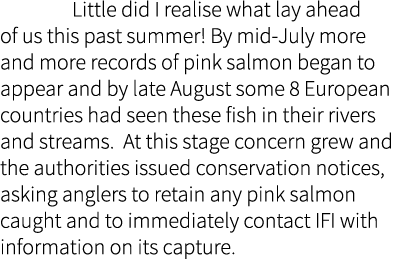 Little did I realise what lay ahead of us this past summer! By mid-July more and more records of pink salmon began to appear and by late August some 8 European countries had seen these fish in their rivers and streams.  At this stage concern grew and the authorities issued conservation notices, asking anglers to retain any pink salmon caught and to immediately contact IFI with information on its capture.